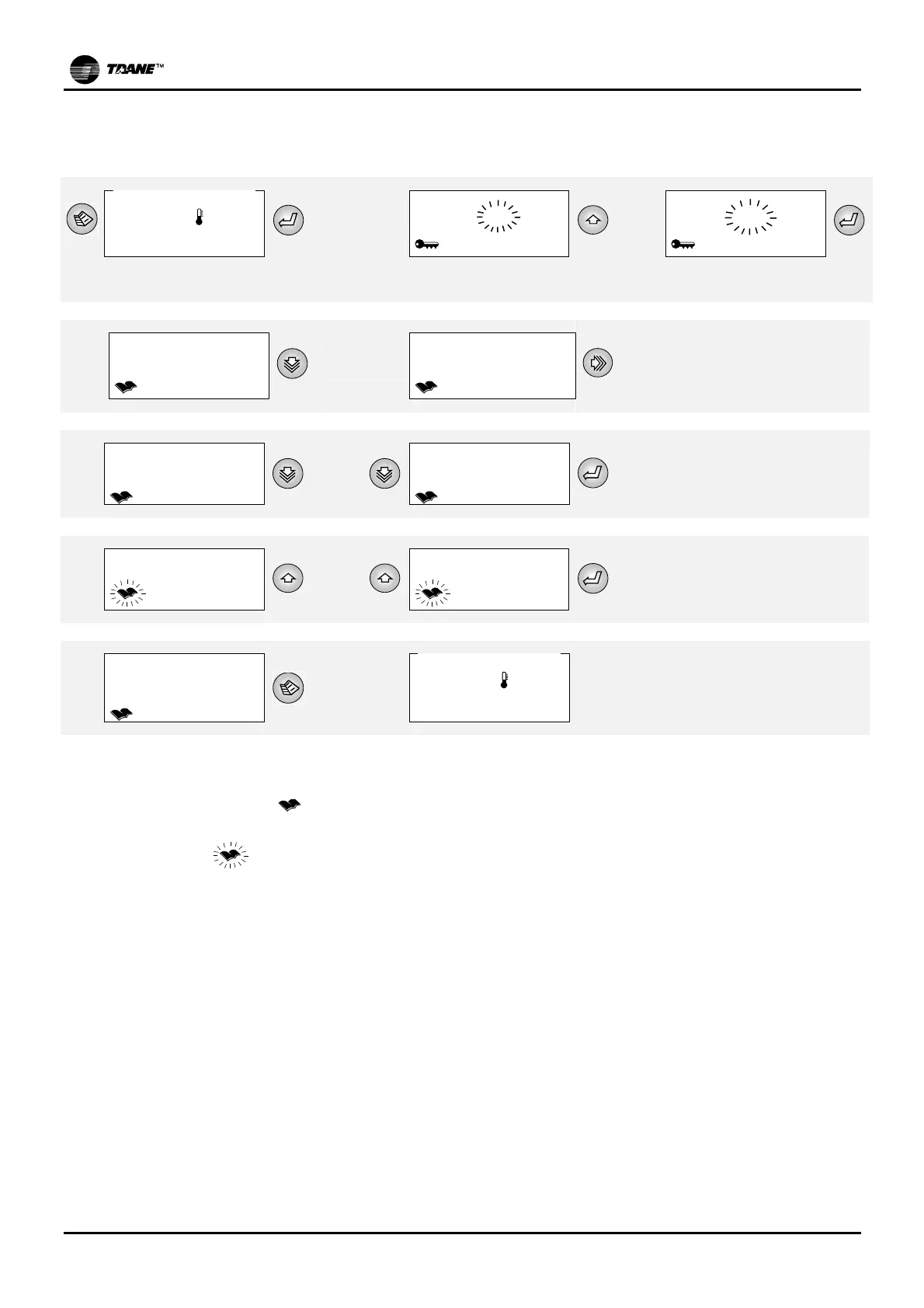 TRANE™